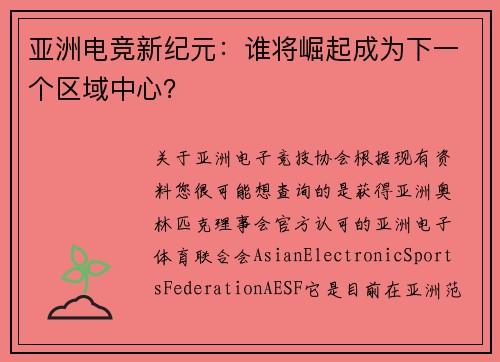 亚洲电竞新纪元：谁将崛起成为下一个区域中心？

关于亚洲电子竞技协会根据现有资料您很可能想查询的是获得亚洲奥林匹克理事会官方认可的亚洲电子体育联合会AsianElectronicSportsFederationAESF它是目前在亚洲范